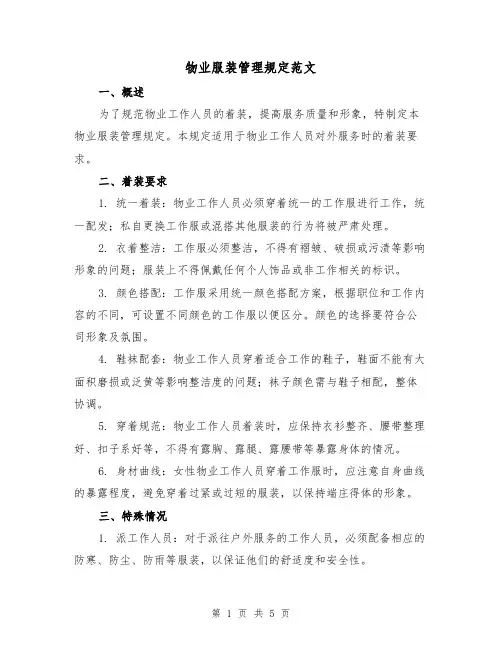 物业服装管理规定范文

一、概述

为了规范物业工作人员的着装，提高服务质量和形象，特制定本物业服装管理规定。本规定适用于物业工作人员对外服务时的着装要求。

二、着装要求

1. 统一着装：物业工作人员必须穿着统一的工作服进行工作，统一配发；私自更换工作服或混搭其他服装的行为将被严肃处理。

2. 衣着整洁：工作服必须整洁，不得有褶皱、破损或污渍等影响形象的问题；服装上不得佩戴任何个人饰品或非工作相关的标识。

3. 颜色搭配：工作服采用统一颜色搭配方案，根据职位和工作内容的不同，可设置不同颜色的工作服以便区分。颜色的选择要符合公司形象及氛围。

4. 鞋袜配套：物业工作人员穿着适合工作的鞋子，鞋面不能有大面积磨损或泛黄等影响整洁度的问题；袜子颜色需与鞋子相配，整体协调。

5. 穿着规范：物业工作人员着装时，应保持衣衫整齐、腰带整理好、扣子系好等，不得有露胸、露腿、露腰带等暴露身体的情况。

6. 身材曲线：女性物业工作人员穿着工作服时，应注意自身曲线的暴露程度，避免穿着过紧或过短的服装，以保持端庄得体的形象。

三、特殊情况

1. 派工作人员：对于派往户外服务的工作人员，必须配备相应的防寒、防尘、防雨等服装，以保证他们的舒适度和安全性。

第 1 页 共 5 页